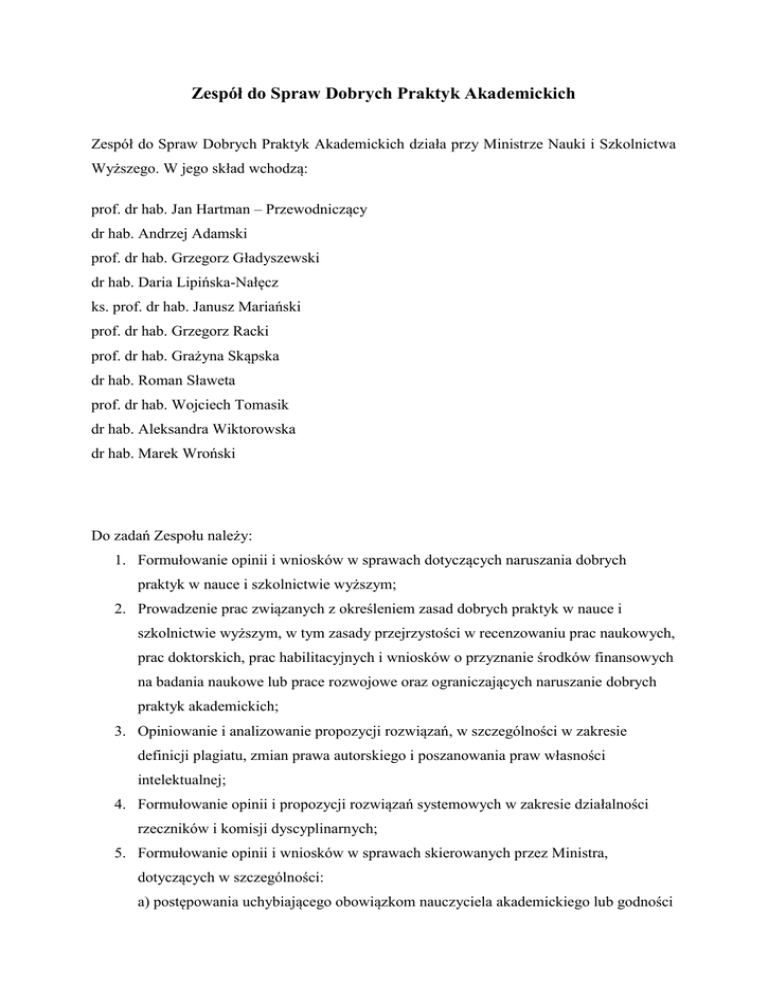 Zespół do Spraw Dobrych Praktyk Akademickich

Zespół do Spraw Dobrych Praktyk Akademickich działa przy Ministrze Nauki i Szkolnictwa Wyższego. W jego skład wchodzą:

prof. dr hab. Jan Hartman – Przewodniczący
dr hab. Andrzej Adamski
prof. dr hab. Grzegorz Gładyszewski
dr hab. Daria Lipińska-Nałęcz
ks. prof. dr hab. Janusz Mariański
prof. dr hab. Grzegorz Racki
prof. dr hab. Grażyna Skąpska
dr hab. Roman Sławeta
prof. dr hab. Wojciech Tomasik
dr hab. Aleksandra Wiktorowska
dr hab. Marek Wroński

Do zadań Zespołu należy:
1. Formułowanie opinii i wniosków w sprawach dotyczących naruszania dobrych praktyk w nauce i szkolnictwie wyższym;
2. Prowadzenie prac związanych z określeniem zasad dobrych praktyk w nauce i szkolnictwie wyższym, w tym zasady przejrzystości w recenzowaniu prac naukowych, prac doktorskich, prac habilitacyjnych i wniosków o przyznanie środków finansowych na badania naukowe lub prace rozwojowe oraz ograniczających naruszanie dobrych praktyk akademickich;
3. Opiniowanie i analizowanie propozycji rozwiązań, w szczególności w zakresie definicji plagiatu, zmian prawa autorskiego i poszanowania praw własności intelektualnej;
4. Formułowanie opinii i propozycji rozwiązań systemowych w zakresie działalności rzeczników i komisji dyscyplinarnych;
5. Formułowanie opinii i wniosków w sprawach skierowanych przez Ministra, dotyczących w szczególności:
a) postępowania uchybiającego obowiązkom nauczyciela akademickiego lub godności